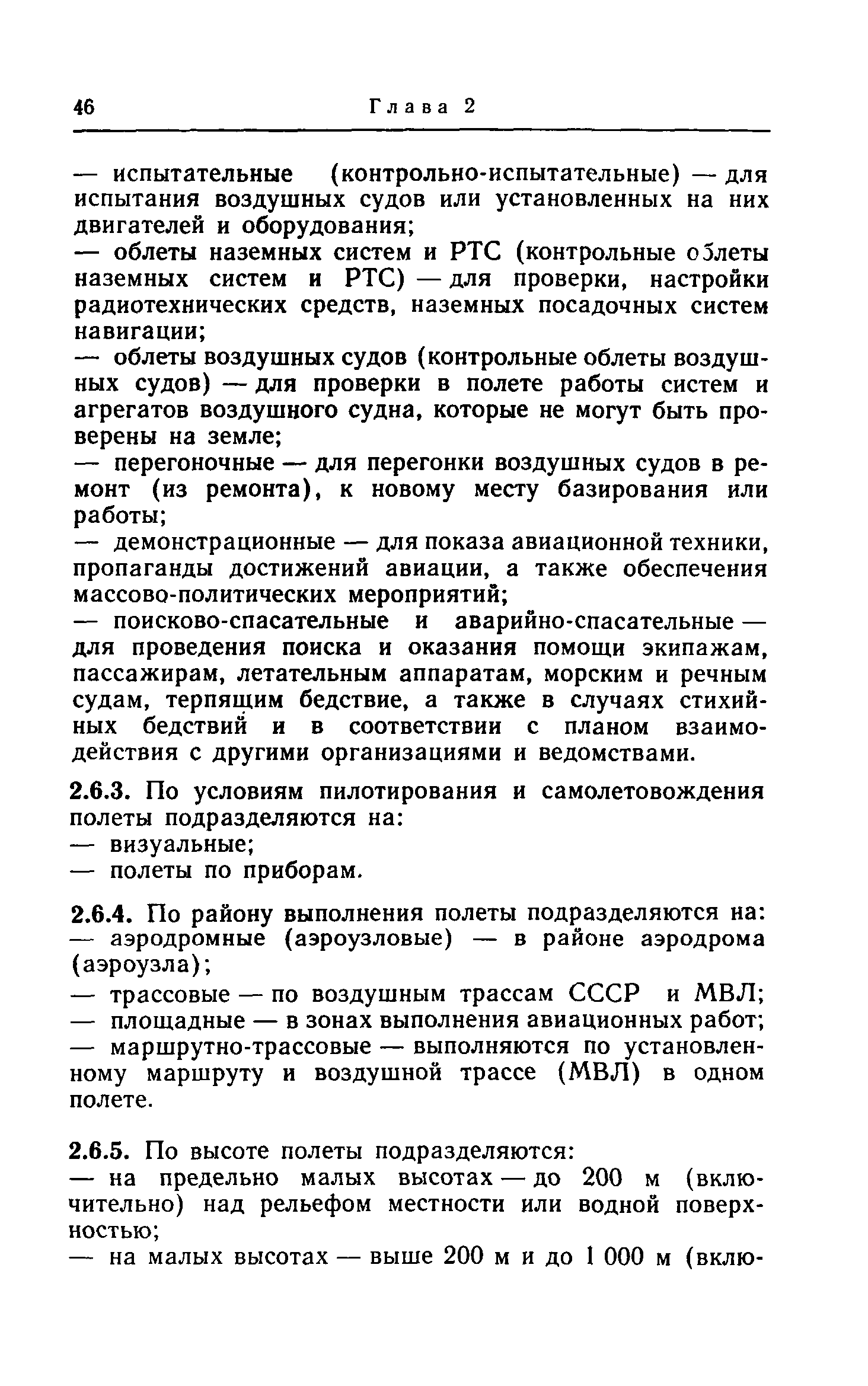 46 Глава 2

— испытательные (контрольно-испытательные) — для испытания воздушных судов или установленных на них двигателей и оборудования;
— облеты наземных систем и РТС (контрольные облеты наземных систем и РТС) — для проверки, настройки радиотехнических средств, наземных посадочных систем навигации;
— облеты воздушных судов (контрольные облеты воздушных судов) — для проверки в полете работы систем и агрегатов воздушного судна, которые не могут быть проверены на земле;
— перегоночные — для перегонки воздушных судов в ремонт (из ремонта), к новому месту базирования или работы;
— демонстрационные — для показа авиационной техники, пропаганды достижений авиации, а также обеспечения массово-политических мероприятий;
— поисково-спасательные и аварийно-спасательные — для проведения поиска и оказания помощи экипажам, пассажирам, летательным аппаратам, морским и речным судам, терпящим бедствие, а также в случаях стихийных бедствий и в соответствии с планом взаимодействия с другими организациями и ведомствами.

2.6.3. По условиям пилотирования и самолетовождения полеты подразделяются на:
— визуальные;
— полеты по приборам.

2.6.4. По району выполнения полеты подразделяются на:
— аэродромные (аэроузловые) — в районе аэродрома (аэроузла);
— трассовые — по воздушным трассам СССР и МВЛ;
— площадные — в зонах выполнения авиационных работ;
— маршрутно-трассовые — выполняются по установленному маршруту и воздушной трассе (МВЛ) в одном полете.

2.6.5. По высоте полеты подразделяются:
— на предельно малых высотах — до 200 м (включительно) над рельефом местности или водной поверхностью;
— на малых высотах — выше 200 м и до 1 000 м (вклю-